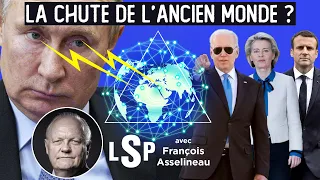 LA CHUTE DE L'ANCIEN MONDE ?

LSP

avec François Asselineau